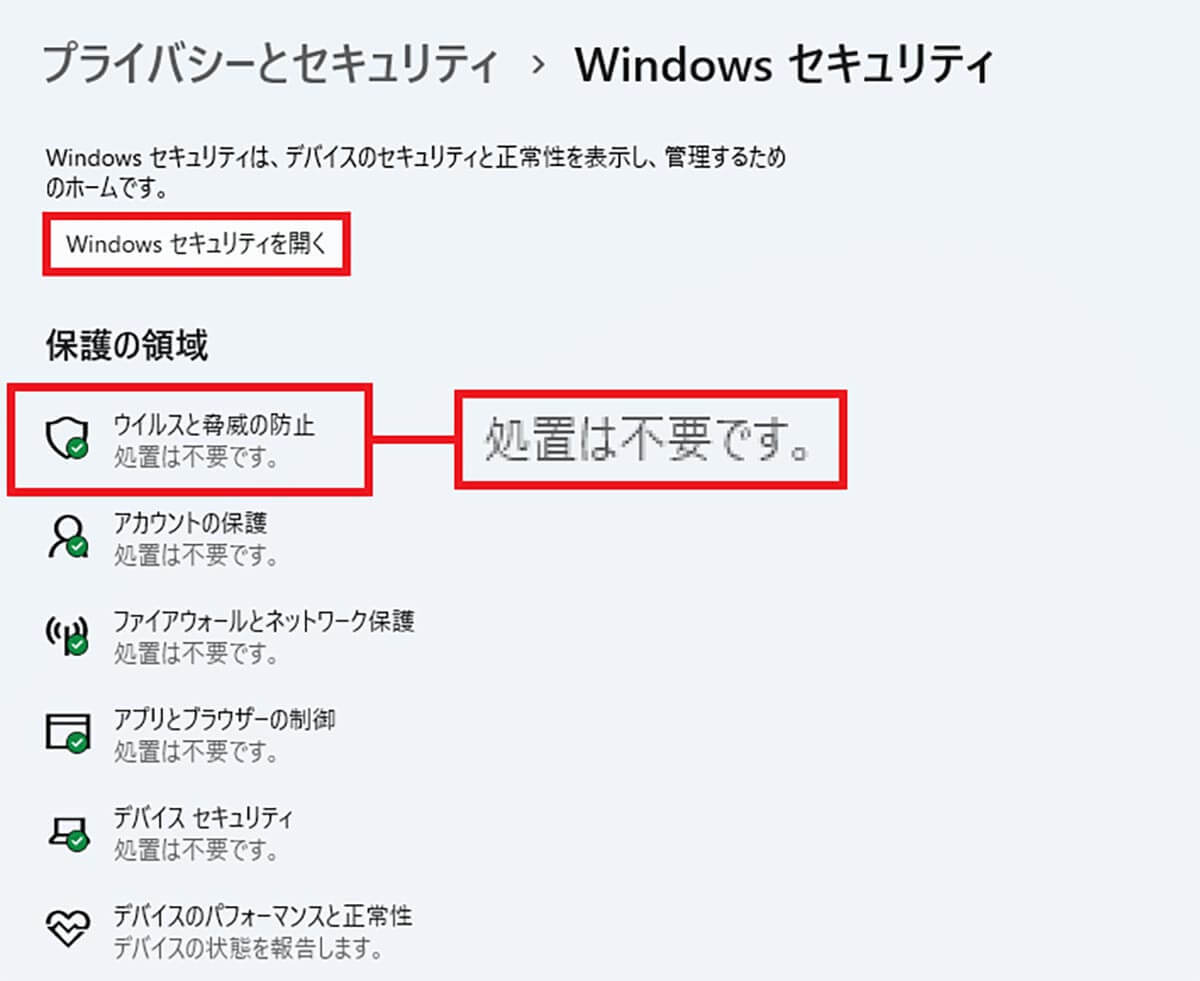 プライバシーとセキュリティ › Windows セキュリティ

Windows セキュリティは、デバイスのセキュリティと正常性を表示し、管理するためのホームです。

Windows セキュリティを開く

保護の領域

ウイルスと脅威の防止
処置は不要です。

処置は不要です。

アカウントの保護
処置は不要です。

ファイアウォールとネットワーク保護
処置は不要です。

アプリとブラウザーの制御
処置は不要です。

デバイス セキュリティ
処置は不要です。

デバイスのパフォーマンスと正常性
デバイスの状態を報告します。